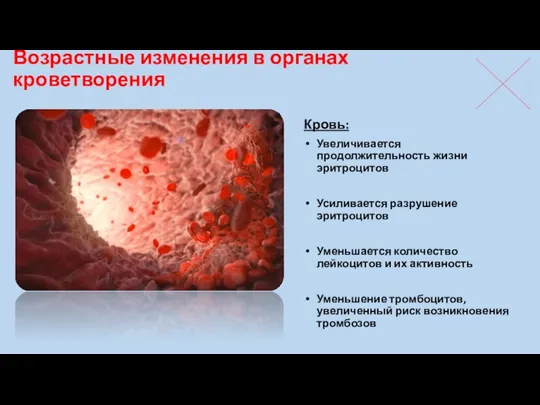 Возрастные изменения в органах кроветворения

Кровь:

• Увеличивается продолжительность жизни эритроцитов

• Усиливается разрушение эритроцитов

• Уменьшается количество лейкоцитов и их активность

• Уменьшение тромбоцитов, увеличенный риск возникновения тромбозов